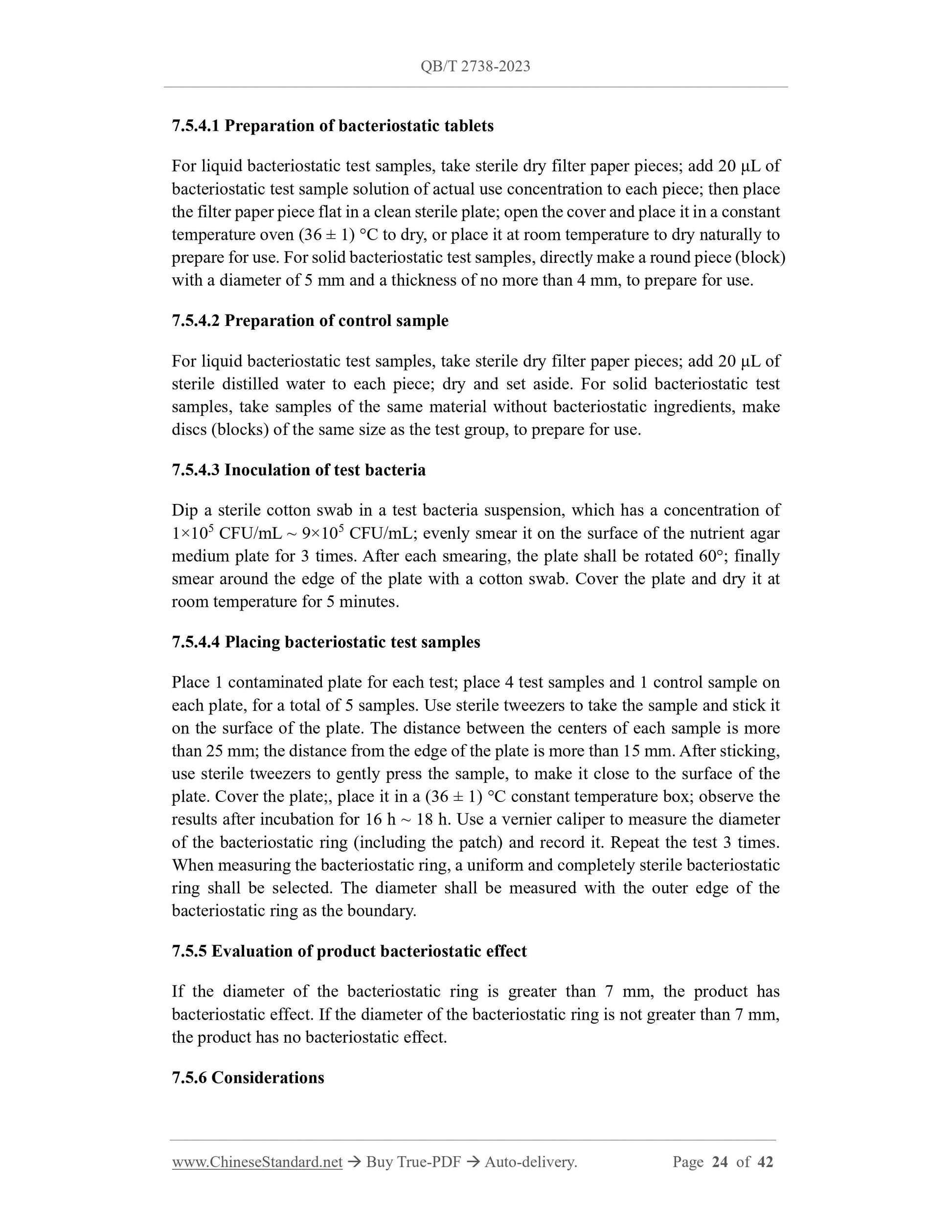 QB/T 2738-2023

7.5.4.1 Preparation of bacteriostatic tablets

For liquid bacteriostatic test samples, take sterile dry filter paper pieces; add 20 μL of bacteriostatic test sample solution of actual use concentration to each piece; then place the filter paper piece flat in a clean sterile plate; open the cover and place it in a constant temperature oven (36 ± 1) °C to dry, or place it at room temperature to dry naturally to prepare for use. For solid bacteriostatic test samples, directly make a round piece (block) with a diameter of 5 mm and a thickness of no more than 4 mm, to prepare for use.

7.5.4.2 Preparation of control sample

For liquid bacteriostatic test samples, take sterile dry filter paper pieces; add 20 μL of sterile distilled water to each piece; dry and set aside. For solid bacteriostatic test samples, take samples of the same material without bacteriostatic ingredients, make discs (blocks) of the same size as the test group, to prepare for use.

7.5.4.3 Inoculation of test bacteria

Dip a sterile cotton swab in a test bacteria suspension, which has a concentration of $1×10^5$ CFU/mL ~ $9×10^5$ CFU/mL; evenly smear it on the surface of the nutrient agar medium plate for 3 times. After each smearing, the plate shall be rotated 60°; finally smear around the edge of the plate with a cotton swab. Cover the plate and dry it at room temperature for 5 minutes.

7.5.4.4 Placing bacteriostatic test samples

Place 1 contaminated plate for each test; place 4 test samples and 1 control sample on each plate, for a total of 5 samples. Use sterile tweezers to take the sample and stick it on the surface of the plate. The distance between the centers of each sample is more than 25 mm; the distance from the edge of the plate is more than 15 mm. After sticking, use sterile tweezers to gently press the sample, to make it close to the surface of the plate. Cover the plate;, place it in a (36 ± 1) °C constant temperature box; observe the results after incubation for 16 h ~ 18 h. Use a vernier caliper to measure the diameter of the bacteriostatic ring (including the patch) and record it. Repeat the test 3 times. When measuring the bacteriostatic ring, a uniform and completely sterile bacteriostatic ring shall be selected. The diameter shall be measured with the outer edge of the bacteriostatic ring as the boundary.

7.5.5 Evaluation of product bacteriostatic effect

If the diameter of the bacteriostatic ring is greater than 7 mm, the product has bacteriostatic effect. If the diameter of the bacteriostatic ring is not greater than 7 mm, the product has no bacteriostatic effect.

7.5.6 Considerations

www.ChineseStandard.net → Buy True-PDF → Auto-delivery. Page 24 of 42